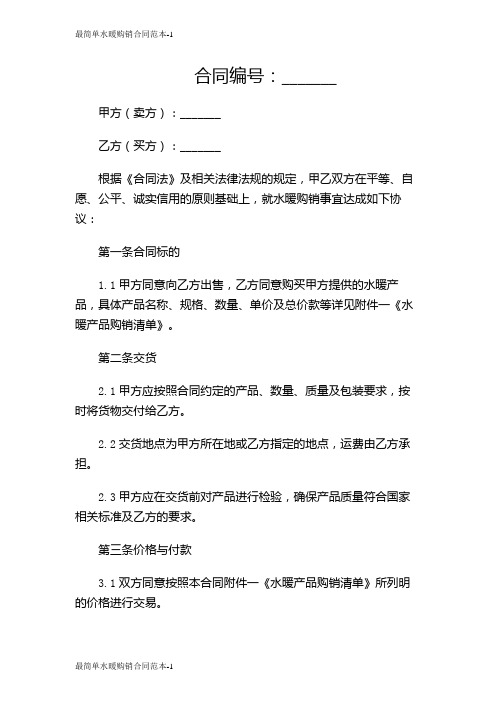 最简单水暖购销合同范本-1

合同编号：______

甲方（卖方）：______

乙方（买方）：______

根据《合同法》及相关法律法规的规定，甲乙双方在平等、自愿、公平、诚实信用的原则基础上，就水暖购销事宜达成如下协议：

第一条合同标的

1.1 甲方同意向乙方出售，乙方同意购买甲方提供的水暖产品，具体产品名称、规格、数量、单价及总价款等详见附件一《水暖产品购销清单》。

第二条交货

2.1 甲方应按照合同约定的产品、数量、质量及包装要求，按时将货物交付给乙方。

2.2 交货地点为甲方所在地或乙方指定的地点，运费由乙方承担。

2.3 甲方应在交货前对产品进行检验，确保产品质量符合国家相关标准及乙方的要求。

第三条价格与付款

3.1 双方同意按照本合同附件一《水暖产品购销清单》所列明的价格进行交易。

最简单水暖购销合同范本-1